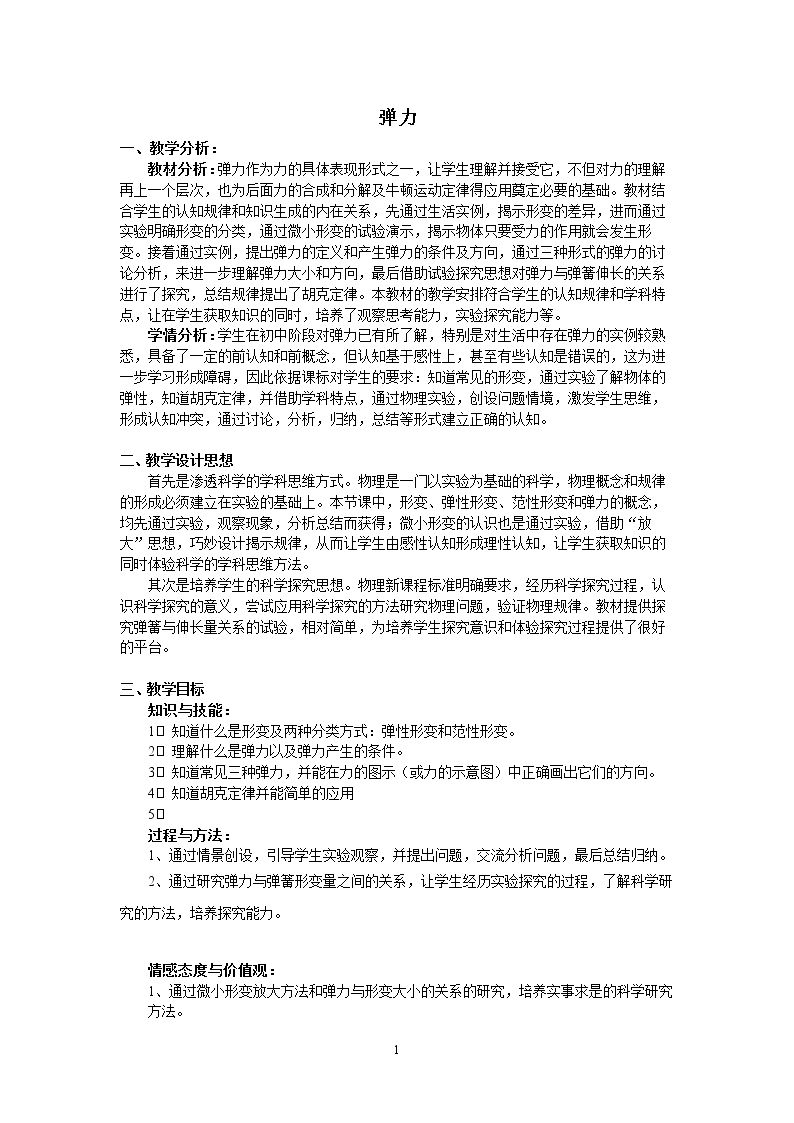 弹力

一、教学分析：

教材分析：弹力作为力的具体表现形式之一，让学生理解并接受它，不但对力的理解再上一个层次，也为后面力的合成和分解及牛顿运动定律得应用奠定必要的基础。教材结合学生的认知规律和知识生成的内在关系，先通过生活实例，揭示形变的差异，进而通过实验明确形变的分类，通过微小形变的试验演示，揭示物体只要受力的作用就会发生形变。接着通过实例，提出弹力的定义和产生弹力的条件及方向，通过三种形式的弹力的讨论分析，来进一步理解弹力大小和方向，最后借助试验探究思想对弹力与弹簧伸长的关系进行了探究，总结规律提出了胡克定律。本教材的教学安排符合学生的认知规律和学科特点，让在学生获取知识的同时，培养了观察思考能力，实验探究能力等。

学情分析：学生在初中阶段对弹力已有所了解，特别是对生活中存在弹力的实例较熟悉，具备了一定的前认知和前概念，但认知基于感性上，甚至有些认知是错误的，这为进一步学习形成障碍，因此依据课标对学生的要求：知道常见的形变，通过实验了解物体的弹性，知道胡克定律，并借助学科特点，通过物理实验，创设问题情境，激发学生思维，形成认知冲突，通过讨论，分析，归纳，总结等形式建立正确的认知。

二、教学设计思想

首先是渗透科学的学科思维方式。物理是一门以实验为基础的科学，物理概念和规律的形成必须建立在实验的基础上。本节课中，形变、弹性形变、范性形变和弹力的概念，均先通过实验，观察现象，分析总结而获得；微小形变的认识也是通过实验，借助“放大”思想，巧妙设计揭示规律，从而让学生由感性认知形成理性认知，让学生获取知识的同时体验科学的学科思维方法。

其次是培养学生的科学探究思想。物理新课程标准明确要求，经历科学探究过程，认识科学探究的意义，尝试应用科学探究的方法研究物理问题，验证物理规律。教材提供探究弹簧与伸长量关系的试验，相对简单，为培养学生探究意识和体验探究过程提供了很好的平台。

三、教学目标

知识与技能：

1□ 知道什么是形变及两种分类方式：弹性形变和范性形变。

2□ 理解什么是弹力以及弹力产生的条件。

3□ 知道常见三种弹力，并能在力的图示（或力的示意图）中正确画出它们的方向。

4□ 知道胡克定律并能简单的应用

5□

过程与方法：

1、通过情景创设，引导学生实验观察，并提出问题，交流分析问题，最后总结归纳。

2、通过研究弹力与弹簧形变量之间的关系，让学生经历实验探究的过程，了解科学研究的方法，培养探究能力。

情感态度与价值观：

1、通过微小形变放大方法和弹力与形变大小的关系的研究，培养实事求是的科学研究方法。

1